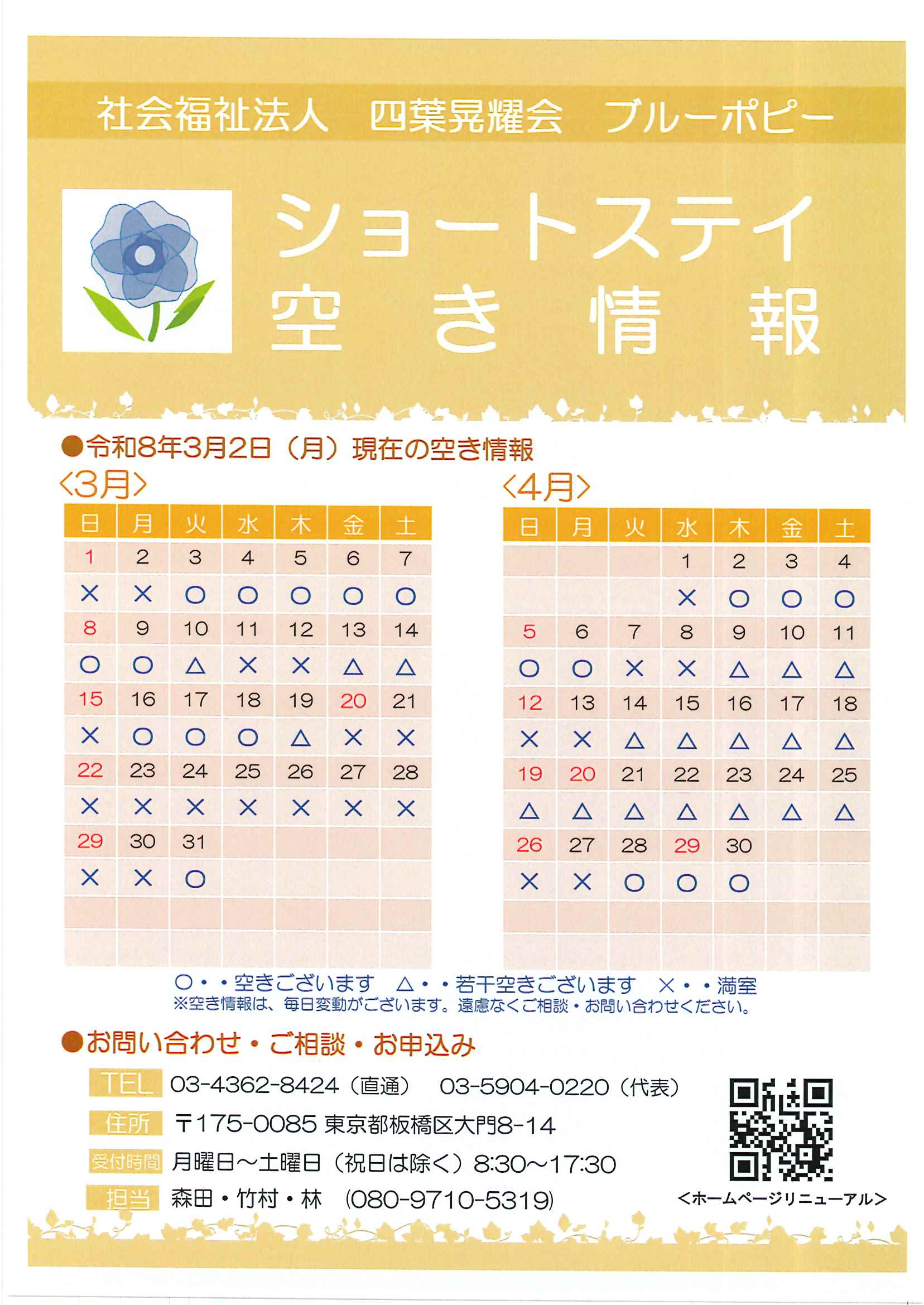 社会福祉法人　四葉晃耀会　ブルーポピー

ショートステイ
空き情報

●令和8年3月2日（月）現在の空き情報

〈3月〉

| 日 | 月 | 火 | 水 | 木 | 金 | 土 |
|---|---|---|---|---|---|---|
| 1 | 2 | 3 | 4 | 5 | 6 | 7 |
| × | × | ○ | ○ | ○ | ○ | ○ |
| 8 | 9 | 10 | 11 | 12 | 13 | 14 |
| ○ | ○ | △ | × | × | △ | △ |
| 15 | 16 | 17 | 18 | 19 | 20 | 21 |
| × | ○ | ○ | ○ | △ | × | × |
| 22 | 23 | 24 | 25 | 26 | 27 | 28 |
| × | × | × | × | × | × | × |
| 29 | 30 | 31 | | | | |
| × | × | ○ | | | | |

〈4月〉

| 日 | 月 | 火 | 水 | 木 | 金 | 土 |
|---|---|---|---|---|---|---|
| | | | 1 | 2 | 3 | 4 |
| | | | × | ○ | ○ | ○ |
| 5 | 6 | 7 | 8 | 9 | 10 | 11 |
| ○ | ○ | × | × | △ | △ | △ |
| 12 | 13 | 14 | 15 | 16 | 17 | 18 |
| × | × | △ | △ | △ | △ | △ |
| 19 | 20 | 21 | 22 | 23 | 24 | 25 |
| △ | △ | △ | △ | △ | △ | △ |
| 26 | 27 | 28 | 29 | 30 | | |
| × | × | ○ | ○ | ○ | | |

○・・空きございます　△・・若干空きございます　×・・満室
※空き情報は、毎日変動がございます。遠慮なくご相談・お問い合わせください。

●お問い合わせ・ご相談・お申込み

TEL　03-4362-8424（直通）　03-5904-0220（代表）
住所　〒175-0085 東京都板橋区大門8-14
受付時間　月曜日～土曜日（祝日は除く）8:30～17:30
担当　森田・竹村・林　(080-9710-5319)

＜ホームページリニューアル＞